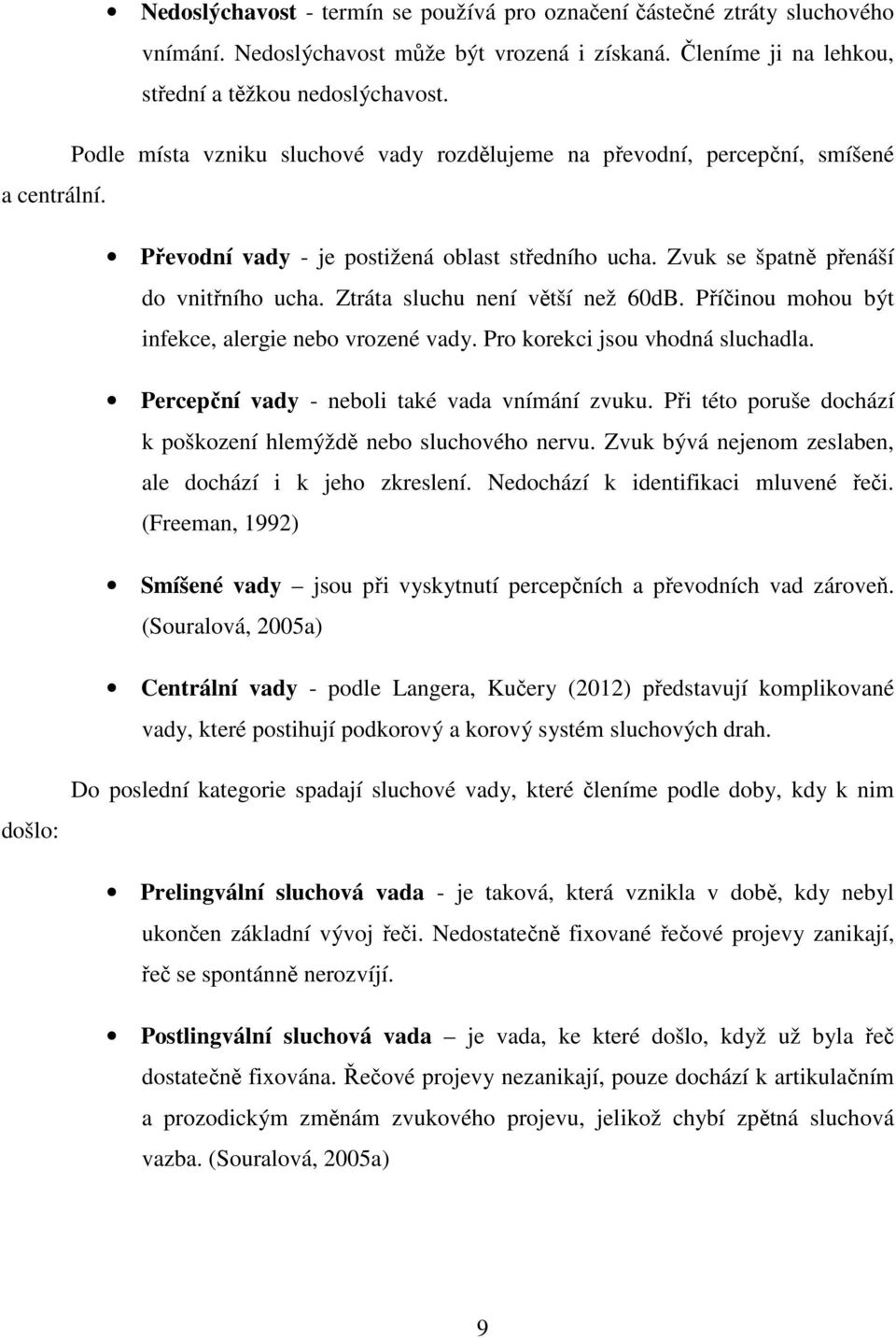 • Nedoslýchavost - termín se používá pro označení částečné ztráty sluchového vnímání. Nedoslýchavost může být vrozená i získaná. Členíme ji na lehkou, střední a těžkou nedoslýchavost.

Podle místa vzniku sluchové vady rozdělujeme na převodní, percepční, smíšené a centrální.

• Převodní vady - je postižená oblast středního ucha. Zvuk se špatně přenáší do vnitřního ucha. Ztráta sluchu není větší než 60dB. Příčinou mohou být infekce, alergie nebo vrozené vady. Pro korekci jsou vhodná sluchadla.

• Percepční vady - neboli také vada vnímání zvuku. Při této poruše dochází k poškození hlemýždě nebo sluchového nervu. Zvuk bývá nejenom zeslaben, ale dochází i k jeho zkreslení. Nedochází k identifikaci mluvené řeči. (Freeman, 1992)

• Smíšené vady – jsou při vyskytnutí percepčních a převodních vad zároveň. (Souralová, 2005a)

• Centrální vady - podle Langera, Kučery (2012) představují komplikované vady, které postihují podkorový a korový systém sluchových drah.

Do poslední kategorie spadají sluchové vady, které členíme podle doby, kdy k nim došlo:

• Prelingvální sluchová vada - je taková, která vznikla v době, kdy nebyl ukončen základní vývoj řeči. Nedostatečně fixované řečové projevy zanikají, řeč se spontánně nerozvíjí.

• Postlingvální sluchová vada – je vada, ke které došlo, když už byla řeč dostatečně fixována. Řečové projevy nezanikají, pouze dochází k artikulačním a prozodickým změnám zvukového projevu, jelikož chybí zpětná sluchová vazba. (Souralová, 2005a)

9